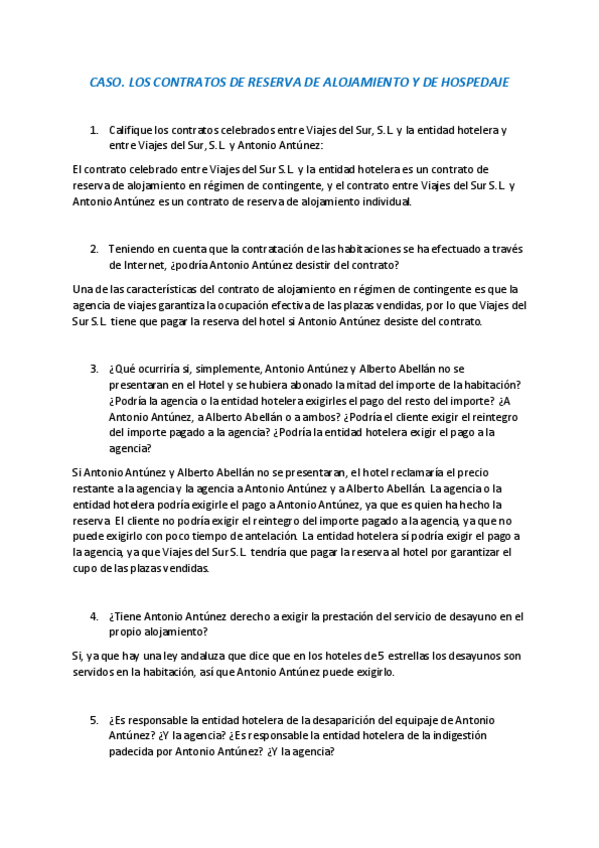 CASO. LOS CONTRATOS DE RESERVA DE ALOJAMIENTO Y DE HOSPEDAJE

1. Califique los contratos celebrados entre Viajes del Sur, S.L y la entidad hotelera y entre Viajes del Sur, S.L y Antonio Antúnez:

El contrato celebrado entre Viajes del Sur S.L y la entidad hotelera es un contrato de reserva de alojamiento en régimen de contingente, y el contrato entre Viajes del Sur S.L y Antonio Antúnez es un contrato de reserva de alojamiento individual.

2. Teniendo en cuenta que la contratación de las habitaciones se ha efectuado a través de Internet, ¿podría Antonio Antúnez desistir del contrato?

Una de las características del contrato de alojamiento en régimen de contingente es que la agencia de viajes garantiza la ocupación efectiva de las plazas vendidas, por lo que Viajes del Sur S.L tiene que pagar la reserva del hotel si Antonio Antúnez desiste del contrato.

3. ¿Qué ocurriría si, simplemente, Antonio Antúnez y Alberto Abellán no se presentaran en el Hotel y se hubiera abonado la mitad del importe de la habitación? ¿Podría la agencia o la entidad hotelera exigirles el pago del resto del importe? ¿A Antonio Antúnez, a Alberto Abellán o a ambos? ¿Podría el cliente exigir el reintegro del importe pagado a la agencia? ¿Podría la entidad hotelera exigir el pago a la agencia?

Si Antonio Antúnez y Alberto Abellán no se presentaran, el hotel reclamaría el precio restante a la agencia y la agencia a Antonio Antúnez y a Alberto Abellán. La agencia o la entidad hotelera podría exigirle el pago a Antonio Antúnez, ya que es quien ha hecho la reserva. El cliente no podría exigir el reintegro del importe pagado a la agencia, ya que no puede exigirlo con poco tiempo de antelación. La entidad hotelera sí podría exigir el pago a la agencia, ya que Viajes del Sur S.L tendría que pagar la reserva al hotel por garantizar el cupo de las plazas vendidas.

4. ¿Tiene Antonio Antúnez derecho a exigir la prestación del servicio de desayuno en el propio alojamiento?

Si, ya que hay una ley andaluza que dice que en los hoteles de 5 estrellas los desayunos son servidos en la habitación, así que Antonio Antúnez puede exigirlo.

5. ¿Es responsable la entidad hotelera de la desaparición del equipaje de Antonio Antúnez? ¿Y la agencia? ¿Es responsable la entidad hotelera de la indigestión padecida por Antonio Antúnez? ¿Y la agencia?